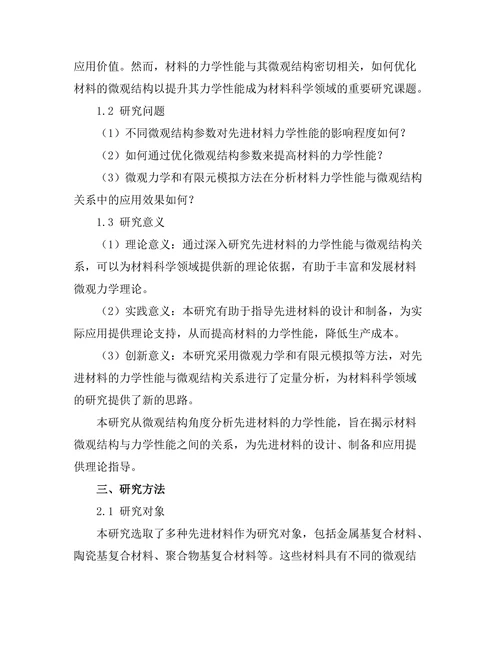 应用价值。然而，材料的力学性能与其微观结构密切相关，如何优化材料的微观结构以提升其力学性能成为材料科学领域的重要研究课题。

1.2 研究问题

（1）不同微观结构参数对先进材料力学性能的影响程度如何？

（2）如何通过优化微观结构参数来提高材料的力学性能？

（3）微观力学和有限元模拟方法在分析材料力学性能与微观结构关系中的应用效果如何？

1.3 研究意义

（1）理论意义：通过深入研究先进材料的力学性能与微观结构关系，可以为材料科学领域提供新的理论依据，有助于丰富和发展材料微观力学理论。

（2）实践意义：本研究有助于指导先进材料的设计和制备，为实际应用提供理论支持，从而提高材料的力学性能，降低生产成本。

（3）创新意义：本研究采用微观力学和有限元模拟等方法，对先进材料的力学性能与微观结构关系进行了定量分析，为材料科学领域的研究提供了新的思路。

本研究从微观结构角度分析先进材料的力学性能，旨在揭示材料微观结构与力学性能之间的关系，为先进材料的设计、制备和应用提供理论指导。

三、研究方法

2.1 研究对象

本研究选取了多种先进材料作为研究对象，包括金属基复合材料、陶瓷基复合材料、聚合物基复合材料等。这些材料具有不同的微观结